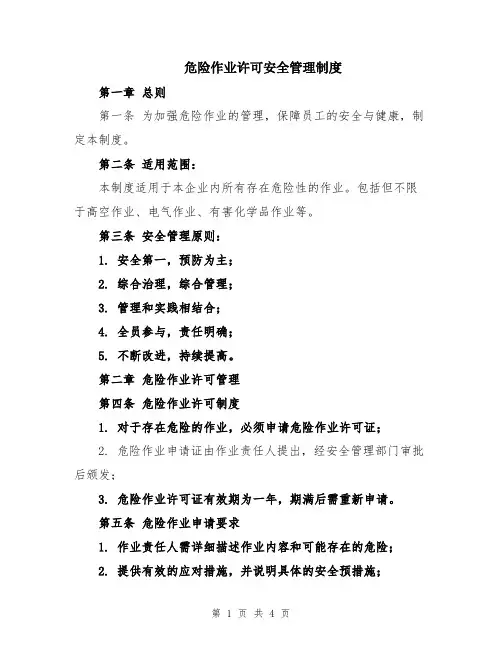 危险作业许可安全管理制度

第一章 总则

第一条 为加强危险作业的管理，保障员工的安全与健康，制定本制度。

第二条 适用范围：

本制度适用于本企业内所有存在危险性的作业。包括但不限于高空作业、电气作业、有害化学品作业等。

第三条 安全管理原则：

1. 安全第一，预防为主；

2. 综合治理，综合管理；

3. 管理和实践相结合；

4. 全员参与，责任明确；

5. 不断改进，持续提高。

第二章 危险作业许可管理

第四条 危险作业许可制度

1. 对于存在危险的作业，必须申请危险作业许可证；

2. 危险作业申请证由作业责任人提出，经安全管理部门审批后颁发；

3. 危险作业许可证有效期为一年，期满后需重新申请。

第五条 危险作业申请要求

1. 作业责任人需详细描述作业内容和可能存在的危险；

2. 提供有效的应对措施，并说明具体的安全预措施；

第 1 页 共 4 页